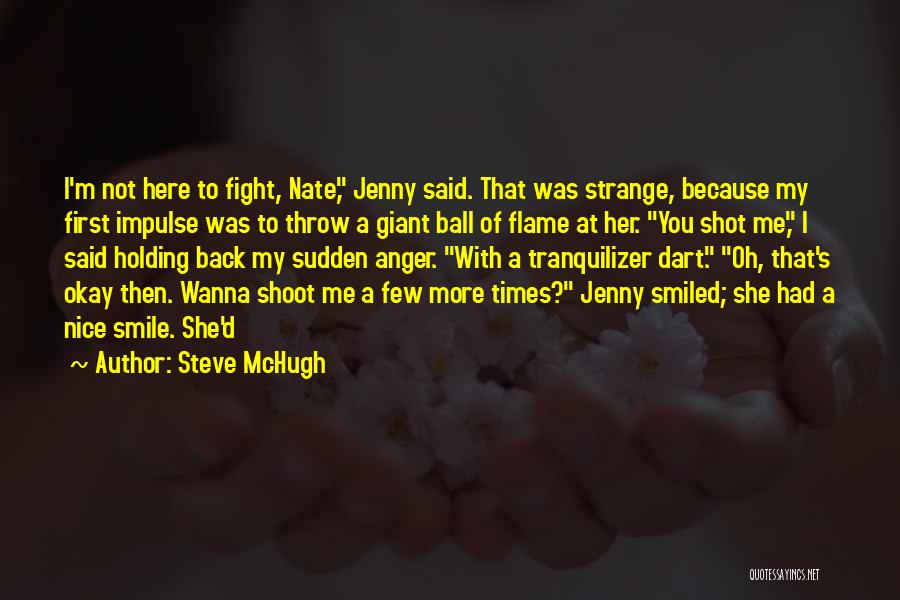 I'm not here to fight, Nate," Jenny said. That was strange, because my first impulse was to throw a giant ball of flame at her. "You shot me," I said holding back my sudden anger. "With a tranquilizer dart." "Oh, that's okay then. Wanna shoot me a few more times?" Jenny smiled; she had a nice smile. She'd

~ Author: Steve McHugh

QUOTESSAYINGS.NET